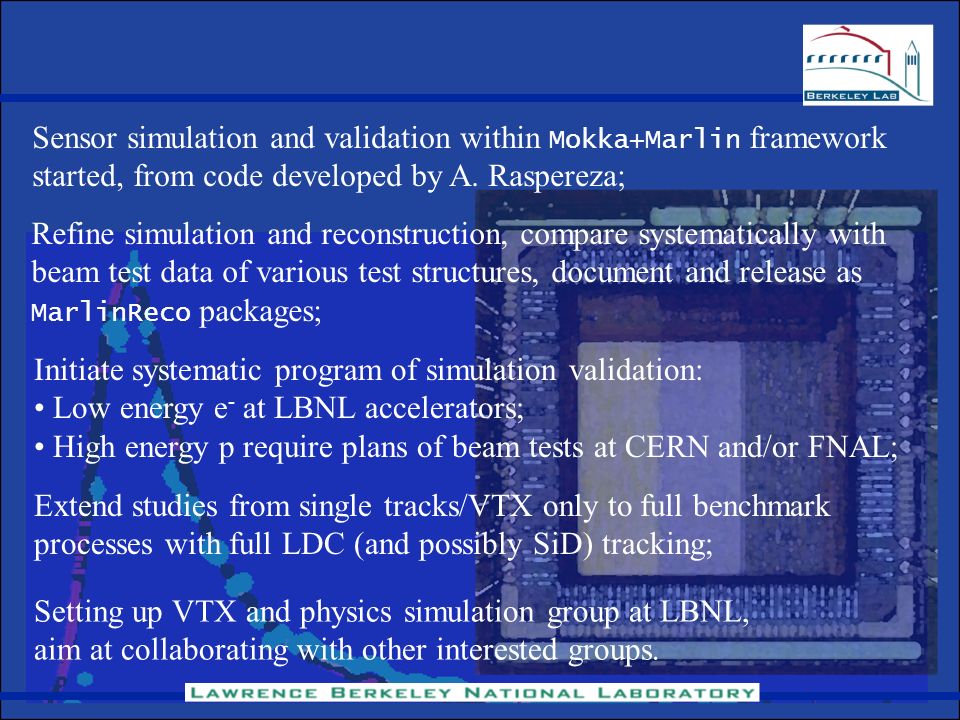 BERKELEY LAB

Sensor simulation and validation within Mokka+Marlin framework started, from code developed by A. Raspereza;

Refine simulation and reconstruction, compare systematically with beam test data of various test structures, document and release as MarlinReco packages;

Initiate systematic program of simulation validation:
• Low energy $e^-$ at LBNL accelerators;
• High energy p require plans of beam tests at CERN and/or FNAL;

Extend studies from single tracks/VTX only to full benchmark processes with full LDC (and possibly SiD) tracking;

Setting up VTX and physics simulation group at LBNL, aim at collaborating with other interested groups.

LAWRENCE BERKELEY NATIONAL LABORATORY